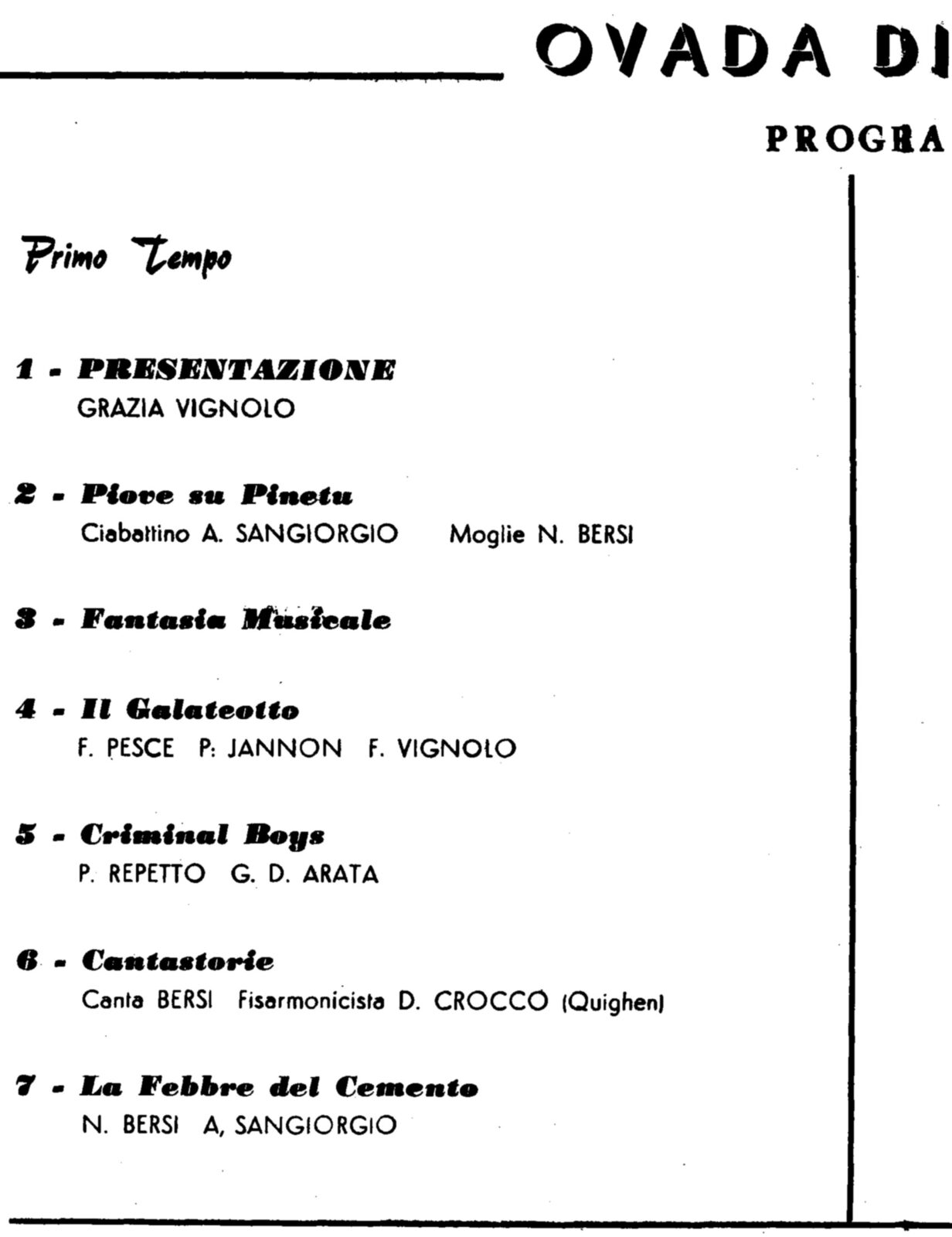 OVADA DI

PROGRA

Primo Tempo

1 - PRESENTAZIONE
GRAZIA VIGNOLO

2 - Piove su Pinetu
Ciabattino A. SANGIORGIO Moglie N. BERSI

3 - Fantasia Musicale

4 - Il Galateotto
F. PESCE P: JANNON F. VIGNOLO

5 - Criminal Boys
P. REPETTO G. D. ARATA

6 - Cantastorie
Canta BERSI Fisarmonicista D. CROCCO (Quighen)

7 - La Febbre del Cemento
N. BERSI A, SANGIORGIO